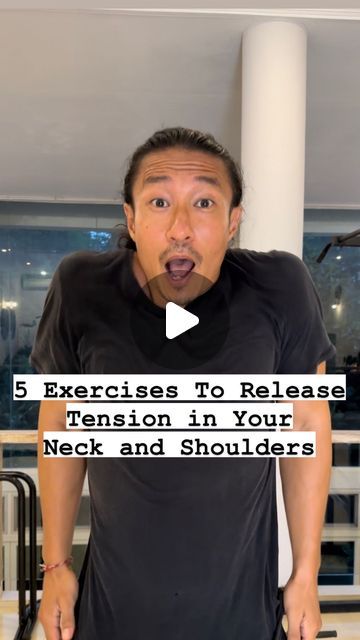 5 Exercises To Release Tension in Your Neck and Shoulders